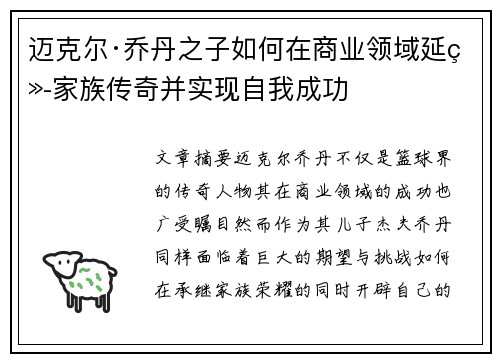 迈克尔·乔丹之子如何在商业领域延ç»-家族传奇并实现自我成功

文章摘要迈克尔乔丹不仅是篮球界的传奇人物其在商业领域的成功也广受瞩目然而作为其儿子杰夫乔丹同样面临着巨大的期望与挑战如何在承继家族荣耀的同时开辟自己的